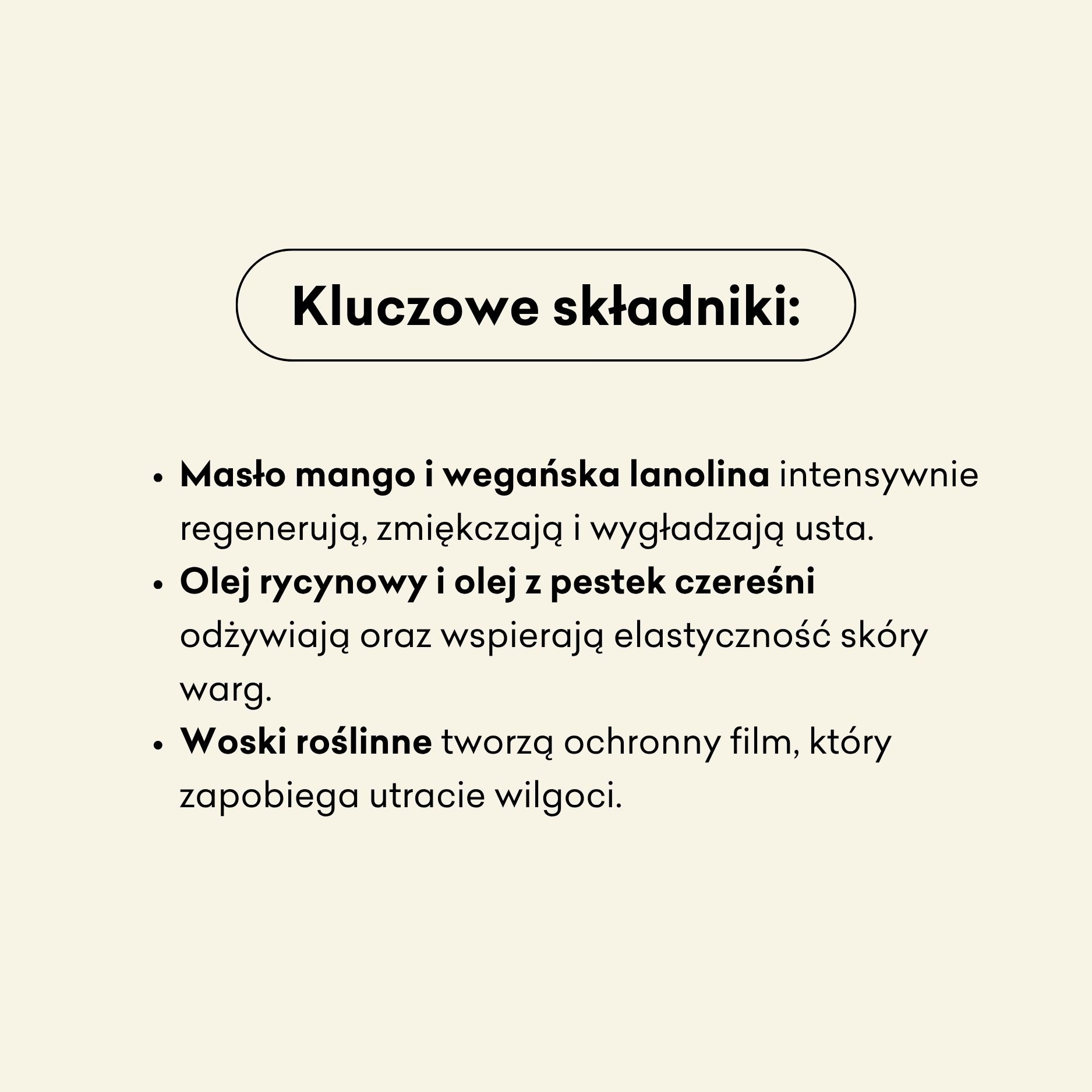 Kluczowe składniki:

• Masło mango i wegańska lanolina intensywnie regenerują, zmiękczają i wygładzają usta.
• Olej rycynowy i olej z pestek czereśni odżywiają oraz wspierają elastyczność skóry warg.
• Woski roślinne tworzą ochronny film, który zapobiega utracie wilgoci.